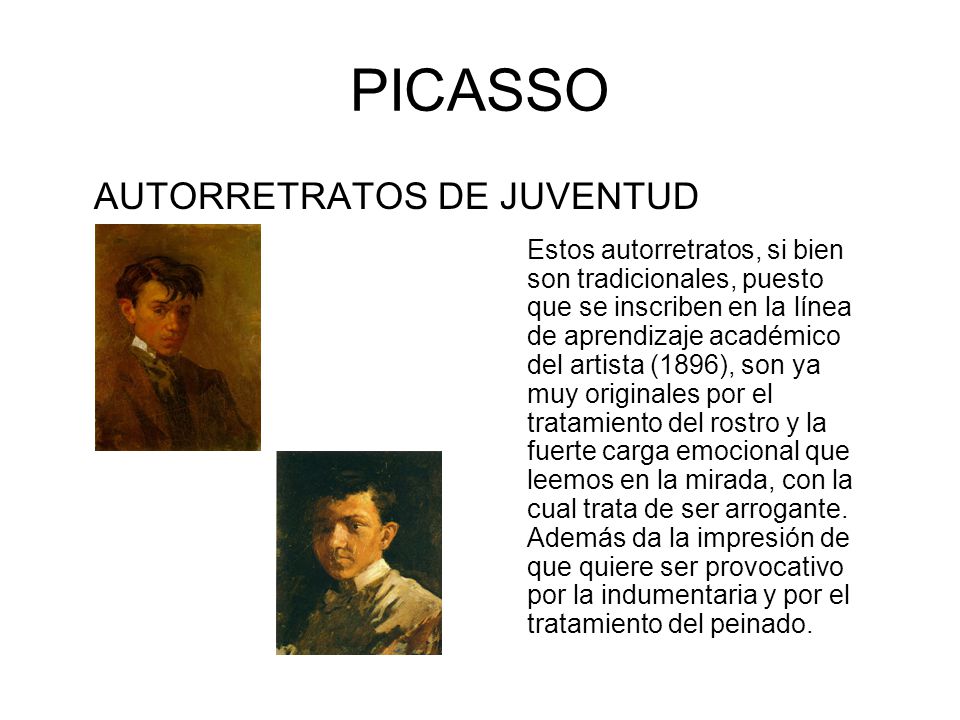 PICASSO

AUTORRETRATOS DE JUVENTUD

Estos autorretratos, si bien son tradicionales, puesto que se inscriben en la línea de aprendizaje académico del artista (1896), son ya muy originales por el tratamiento del rostro y la fuerte carga emocional que leemos en la mirada, con la cual trata de ser arrogante. Además da la impresión de que quiere ser provocativo por la indumentaria y por el tratamiento del peinado.